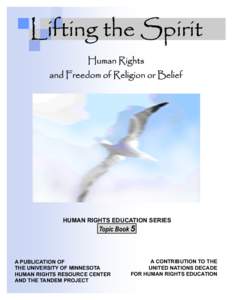 Lifting the Spirit

Human Rights
and Freedom of Religion or Belief

HUMAN RIGHTS EDUCATION SERIES
Topic Book 5

A PUBLICATION OF
THE UNIVERSITY OF MINNESOTA
HUMAN RIGHTS RESOURCE CENTER
AND THE TANDEM PROJECT

A CONTRIBUTION TO THE
UNITED NATIONS DECADE
FOR HUMAN RIGHTS EDUCATION